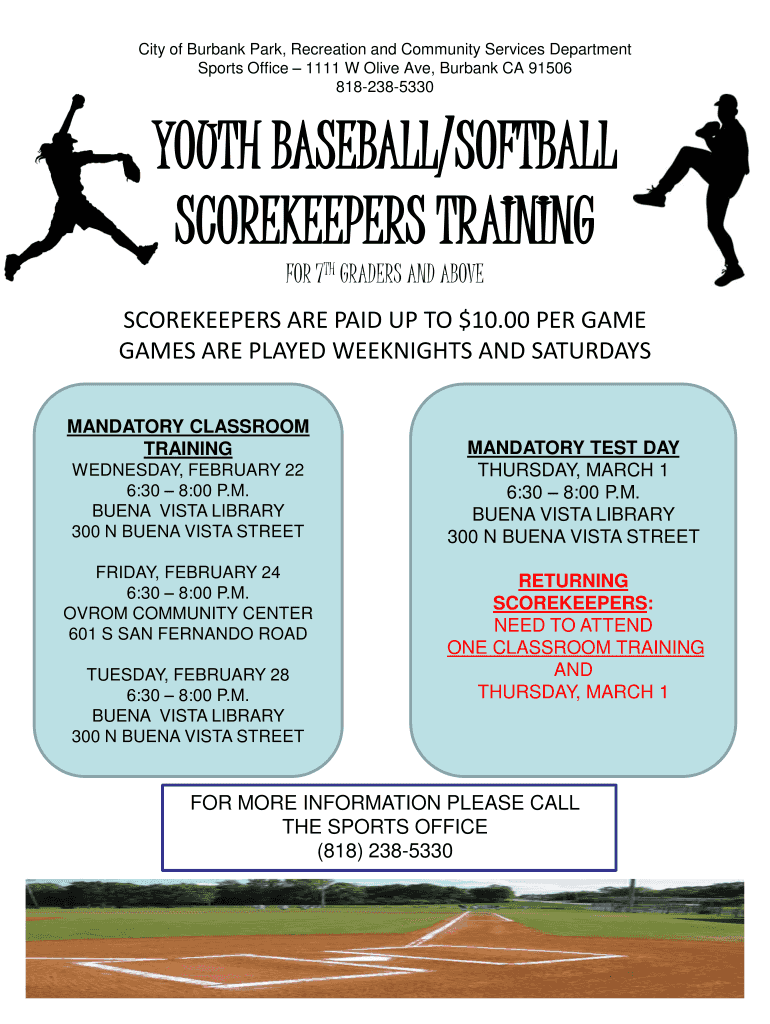 City of Burbank Park, Recreation and Community Services Department
Sports Office – 1111 W Olive Ave, Burbank CA 91506
818-238-5330

YOUTH BASEBALL/SOFTBALL
SCOREKEEPERS TRAINING

FOR 7TH GRADERS AND ABOVE

SCOREKEEPERS ARE PAID UP TO $10.00 PER GAME
GAMES ARE PLAYED WEEKNIGHTS AND SATURDAYS

MANDATORY CLASSROOM TRAINING
WEDNESDAY, FEBRUARY 22
6:30 – 8:00 P.M.
BUENA VISTA LIBRARY
300 N BUENA VISTA STREET

FRIDAY, FEBRUARY 24
6:30 – 8:00 P.M.
OVROM COMMUNITY CENTER
601 S SAN FERNANDO ROAD

TUESDAY, FEBRUARY 28
6:30 – 8:00 P.M.
BUENA VISTA LIBRARY
300 N BUENA VISTA STREET

MANDATORY TEST DAY
THURSDAY, MARCH 1
6:30 – 8:00 P.M.
BUENA VISTA LIBRARY
300 N BUENA VISTA STREET

RETURNING SCOREKEEPERS:
NEED TO ATTEND
ONE CLASSROOM TRAINING
AND
THURSDAY, MARCH 1

FOR MORE INFORMATION PLEASE CALL
THE SPORTS OFFICE
(818) 238-5330